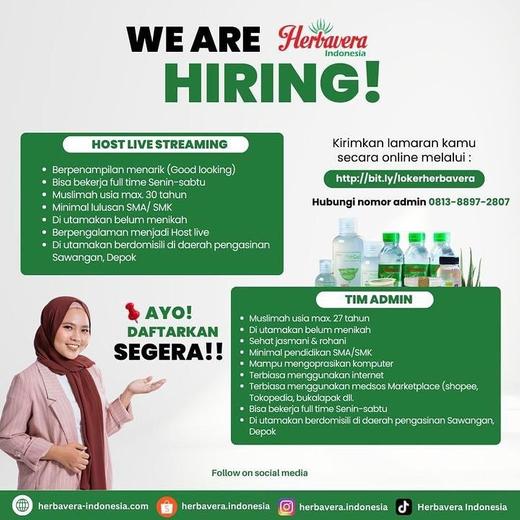 WE ARE Herbavera Indonesia
HIRING!

HOST LIVE STREAMING

• Berpenampilan menarik (Good looking)
• Bisa bekerja full time Senin-sabtu
• Muslimah usia max. 30 tahun
• Minimal lulusan SMA/ SMK
• Di utamakan belum menikah
• Berpengalaman menjadi Host live
• Di utamakan berdomisili di daerah pengasinan Sawangan, Depok

Kirimkan lamaran kamu secara online melalui :

http://bit.ly/lokerherbavera

Hubungi nomor admin 0813-8897-2807

AYO! DAFTARKAN SEGERA!!

TIM ADMIN

• Muslimah usia max. 27 tahun
• Di utamakan belum menikah
• Sehat jasmani & rohani
• Minimal pendidikan SMA/SMK
• Mampu mengoprasikan komputer
• Terbiasa menggunakan internet
• Terbiasa menggunakan medsos Marketplace (shopee, Tokopedia, bukalapak dll.
• Bisa bekerja full time Senin-sabtu
• Di utamakan berdomisili di daerah pengasinan Sawangan, Depok

Follow on social media

herbavera-indonesia.com herbavera.indonesia herbavera.indonesia Herbavera Indonesia